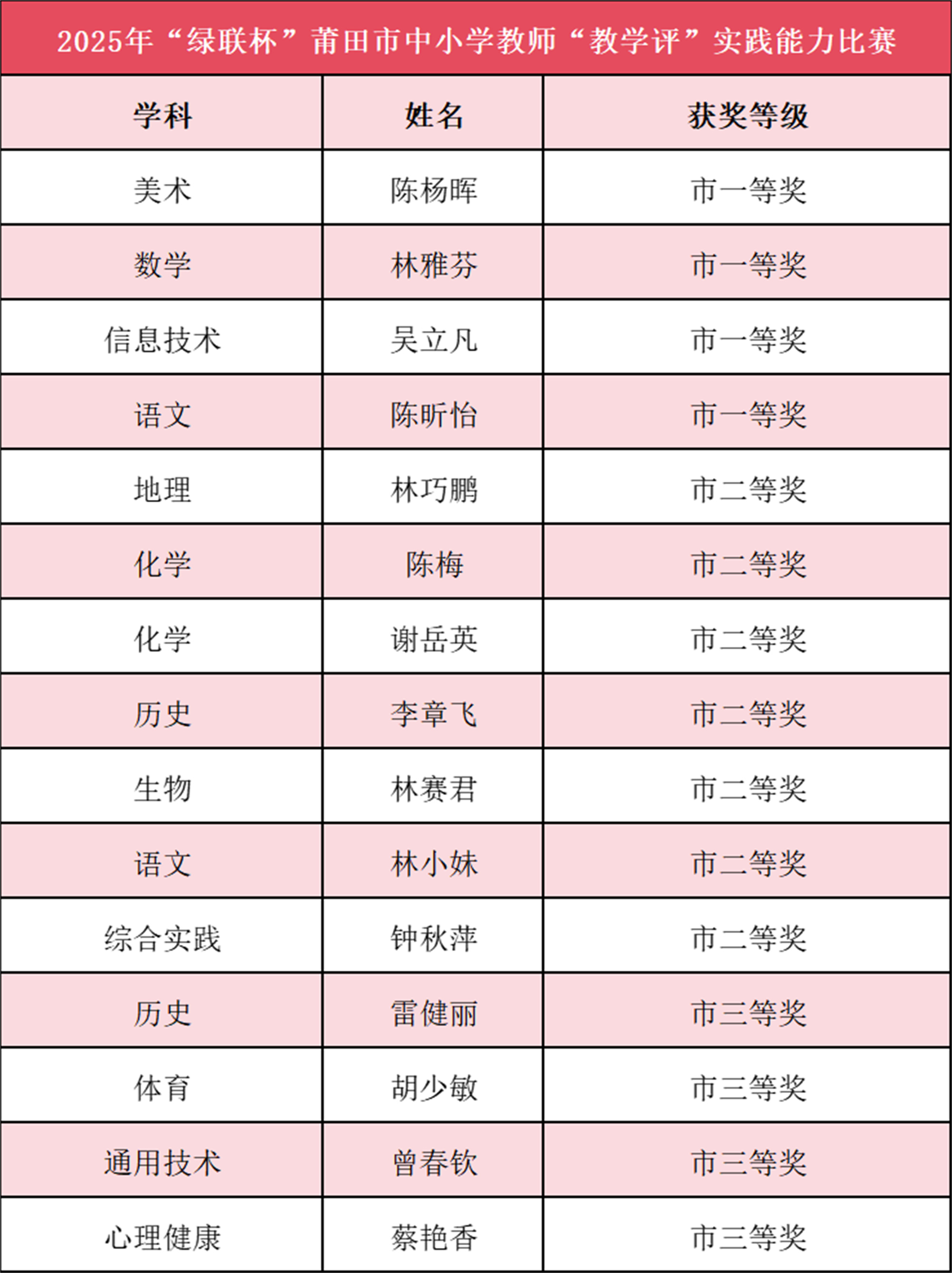 2025年“绿联杯”莆田市中小学教师“教学评”实践能力比赛

| 学科 | 姓名 | 获奖等级 |
|---|---|---|
| 美术 | 陈杨晖 | 市一等奖 |
| 数学 | 林雅芬 | 市一等奖 |
| 信息技术 | 吴立凡 | 市一等奖 |
| 语文 | 陈昕怡 | 市一等奖 |
| 地理 | 林巧鹏 | 市二等奖 |
| 化学 | 陈梅 | 市二等奖 |
| 化学 | 谢岳英 | 市二等奖 |
| 历史 | 李章飞 | 市二等奖 |
| 生物 | 林赛君 | 市二等奖 |
| 语文 | 林小妹 | 市二等奖 |
| 综合实践 | 钟秋萍 | 市二等奖 |
| 历史 | 雷健丽 | 市三等奖 |
| 体育 | 胡少敏 | 市三等奖 |
| 通用技术 | 曾春钦 | 市三等奖 |
| 心理健康 | 蔡艳香 | 市三等奖 |